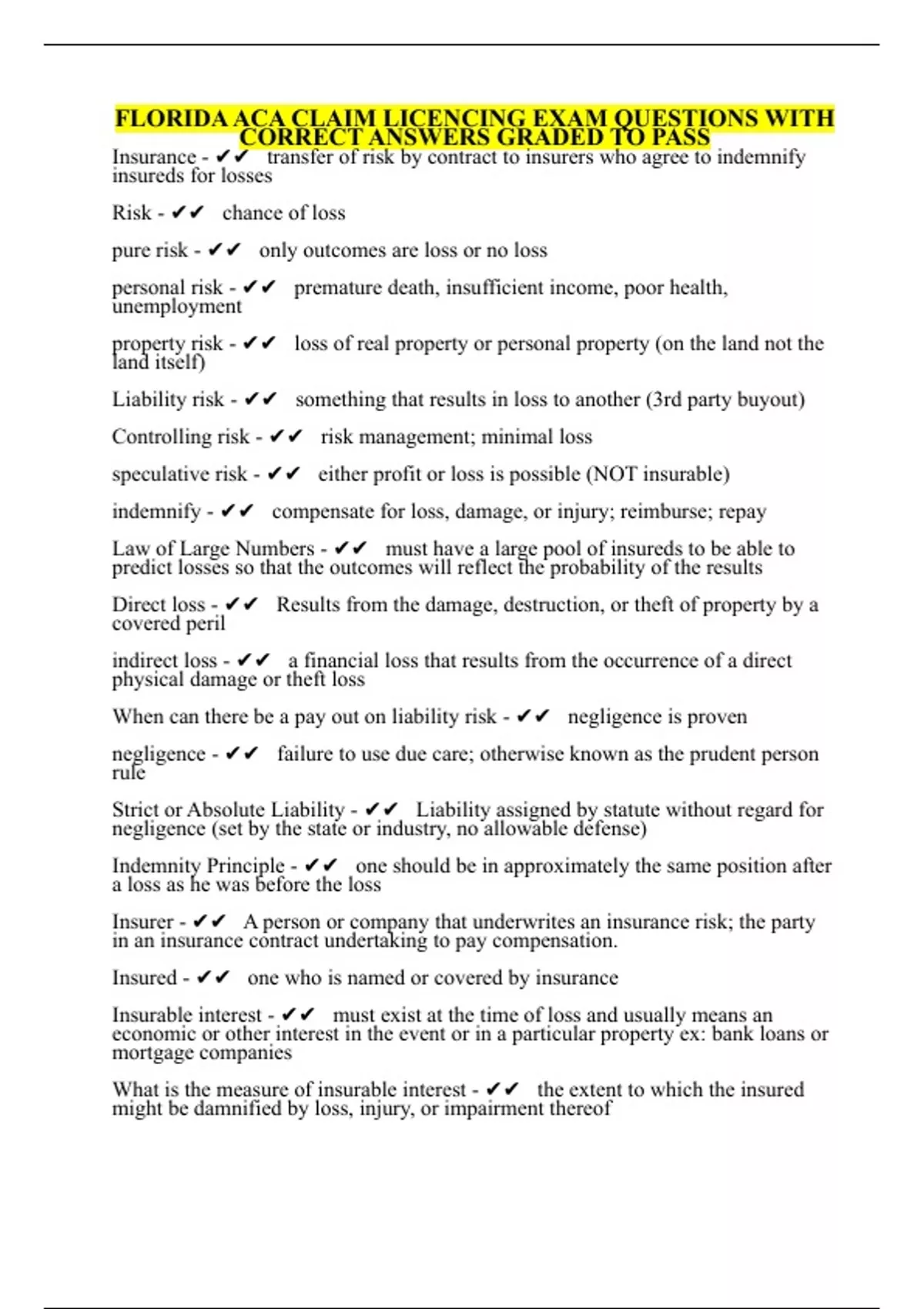 FLORIDA ACA CLAIM LICENCING EXAM QUESTIONS WITH CORRECT ANSWERS GRADED TO PASS

Insurance - ✔✔ transfer of risk by contract to insurers who agree to indemnify insureds for losses

Risk - ✔✔ chance of loss

pure risk - ✔✔ only outcomes are loss or no loss

personal risk - ✔✔ premature death, insufficient income, poor health, unemployment

property risk - ✔✔ loss of real property or personal property (on the land not the land itself)

Liability risk - ✔✔ something that results in loss to another (3rd party buyout)

Controlling risk - ✔✔ risk management; minimal loss

speculative risk - ✔✔ either profit or loss is possible (NOT insurable)

indemnify - ✔✔ compensate for loss, damage, or injury; reimburse; repay

Law of Large Numbers - ✔✔ must have a large pool of insureds to be able to predict losses so that the outcomes will reflect the probability of the results

Direct loss - ✔✔ Results from the damage, destruction, or theft of property by a covered peril

indirect loss - ✔✔ a financial loss that results from the occurrence of a direct physical damage or theft loss

When can there be a pay out on liability risk - ✔✔ negligence is proven

negligence - ✔✔ failure to use due care; otherwise known as the prudent person rule

Strict or Absolute Liability - ✔✔ Liability assigned by statute without regard for negligence (set by the state or industry, no allowable defense)

Indemnity Principle - ✔✔ one should be in approximately the same position after a loss as he was before the loss

Insurer - ✔✔ A person or company that underwrites an insurance risk; the party in an insurance contract undertaking to pay compensation.

Insured - ✔✔ one who is named or covered by insurance

Insurable interest - ✔✔ must exist at the time of loss and usually means an economic or other interest in the event or in a particular property ex: bank loans or mortgage companies

What is the measure of insurable interest - ✔✔ the extent to which the insured might be damnified by loss, injury, or impairment thereof